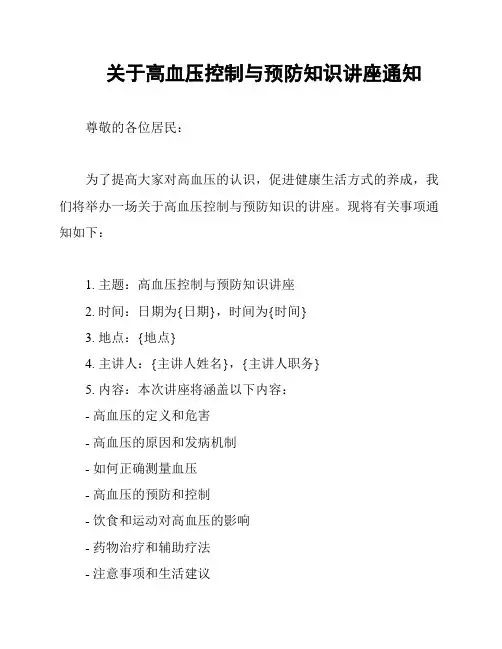 关于高血压控制与预防知识讲座通知

尊敬的各位居民：

为了提高大家对高血压的认识，促进健康生活方式的养成，我们将举办一场关于高血压控制与预防知识的讲座。现将有关事项通知如下：

1. 主题：高血压控制与预防知识讲座
2. 时间：日期为{日期}，时间为{时间}
3. 地点：{地点}
4. 主讲人：{主讲人姓名}，{主讲人职务}
5. 内容：本次讲座将涵盖以下内容：
- 高血压的定义和危害
- 高血压的原因和发病机制
- 如何正确测量血压
- 高血压的预防和控制
- 饮食和运动对高血压的影响
- 药物治疗和辅助疗法
- 注意事项和生活建议